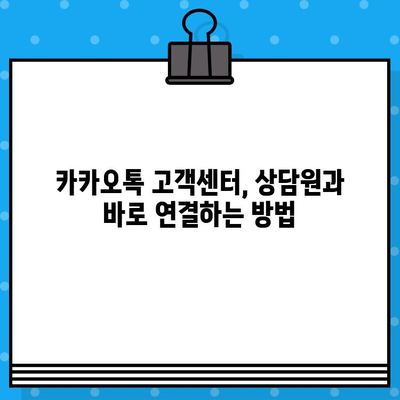 카카오톡 고객센터, 상담원과 바로 연결하는 방법